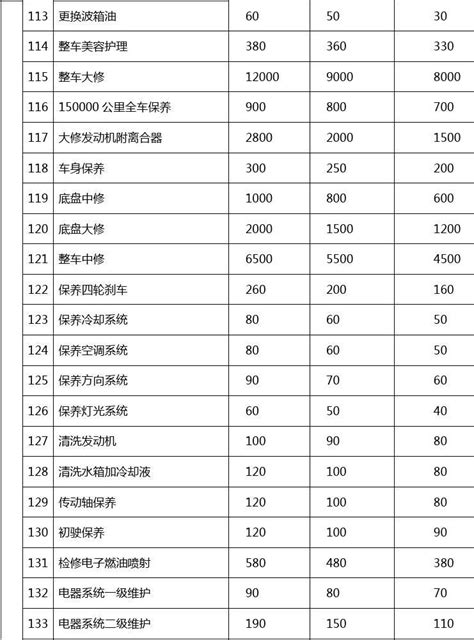 | 113 | 更换波箱油 | 60 | 50 | 30 |
|---|---|---|---|---|
| 114 | 整车美容护理 | 380 | 360 | 330 |
| 115 | 整车大修 | 12000 | 9000 | 8000 |
| 116 | 150000 公里全车保养 | 900 | 800 | 700 |
| 117 | 大修发动机附离合器 | 2800 | 2000 | 1500 |
| 118 | 车身保养 | 300 | 250 | 200 |
| 119 | 底盘中修 | 1000 | 800 | 600 |
| 120 | 底盘大修 | 2000 | 1500 | 1200 |
| 121 | 整车中修 | 6500 | 5500 | 4500 |
| 122 | 保养四轮刹车 | 260 | 200 | 160 |
| 123 | 保养冷却系统 | 80 | 60 | 50 |
| 124 | 保养空调系统 | 80 | 60 | 50 |
| 125 | 保养方向系统 | 90 | 70 | 60 |
| 126 | 保养灯光系统 | 60 | 50 | 40 |
| 127 | 清洗发动机 | 100 | 90 | 80 |
| 128 | 清洗水箱加冷却液 | 120 | 100 | 80 |
| 129 | 传动轴保养 | 120 | 100 | 80 |
| 130 | 初驶保养 | 120 | 100 | 90 |
| 131 | 检修电子燃油喷射 | 580 | 480 | 380 |
| 132 | 电器系统一级维护 | 90 | 80 | 70 |
| 133 | 电器系统二级维护 | 190 | 150 | 110 |